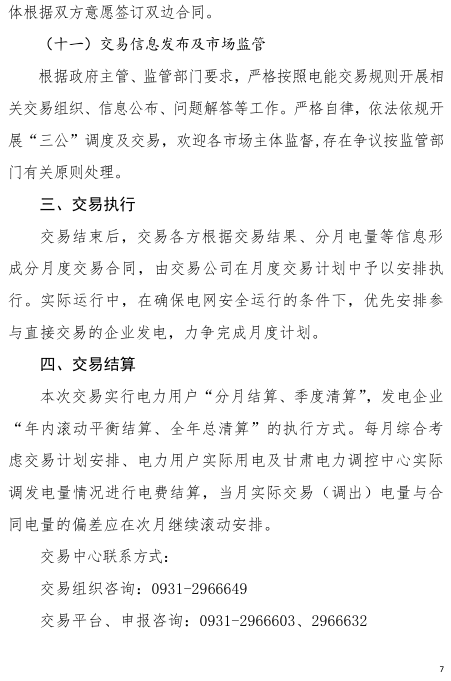 体根据双方意愿签订双边合同。

（十一）交易信息发布及市场监管

根据政府主管、监管部门要求，严格按照电能交易规则开展相关交易组织、信息公布、问题解答等工作。严格自律，依法依规开展“三公”调度及交易，欢迎各市场主体监督,存在争议按监管部门有关原则处理。

三、交易执行

交易结束后，交易各方根据交易结果、分月电量等信息形成分月度交易合同，由交易公司在月度交易计划中予以安排执行。实际运行中，在确保电网安全运行的条件下，优先安排参与直接交易的企业发电，力争完成月度计划。

四、交易结算

本次交易实行电力用户“分月结算、季度清算”，发电企业“年内滚动平衡结算、全年总清算”的执行方式。每月综合考虑交易计划安排、电力用户实际用电及甘肃电力调控中心实际调发电量情况进行电费结算，当月实际交易（调出）电量与合同电量的偏差应在次月继续滚动安排。

交易中心联系方式：

交易组织咨询：0931-2966649

交易平台、申报咨询：0931-2966603、2966632

7